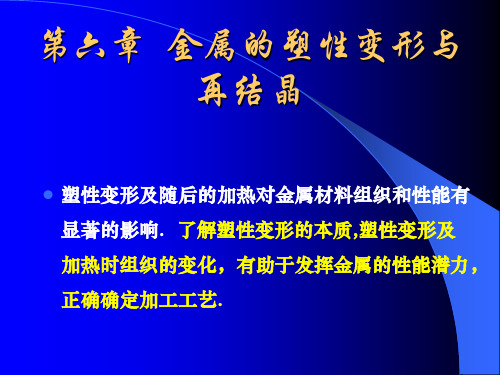 第六章 金属的塑性变形与再结晶

塑性变形及随后的加热对金属材料组织和性能有显著的影响. 了解塑性变形的本质,塑性变形及加热时组织的变化，有助于发挥金属的性能潜力，正确确定加工工艺.